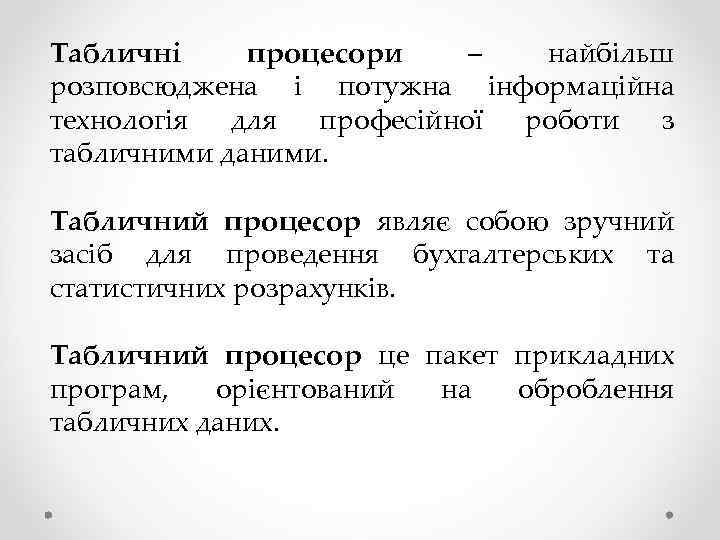 Табличні процесори – найбільш розповсюджена і потужна інформаційна технологія для професійної роботи з табличними даними.

Табличний процесор являє собою зручний засіб для проведення бухгалтерських та статистичних розрахунків.

Табличний процесор це пакет прикладних програм, орієнтований на оброблення табличних даних.